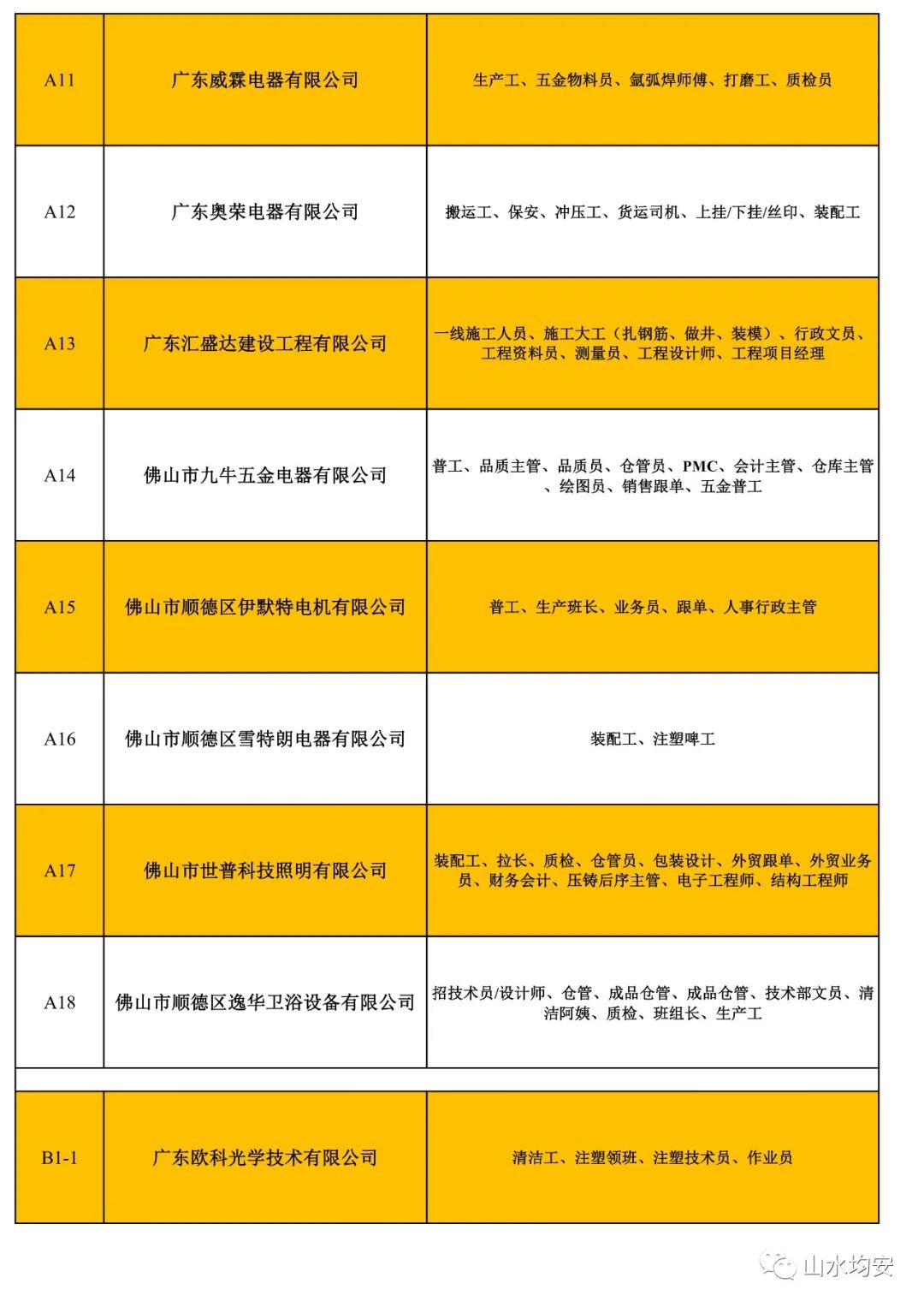 | A11 | 广东威霖电器有限公司 | 生产工、五金物料员、氩弧焊师傅、打磨工、质检员 |
|---|---|---|
| A12 | 广东奥荣电器有限公司 | 搬运工、保安、冲压工、货运司机、上挂/下挂/丝印、装配工 |
| A13 | 广东汇盛达建设工程有限公司 | 一线施工人员、施工大工（扎钢筋、做井、装模）、行政文员、工程资料员、测量员、工程设计师、工程项目经理 |
| A14 | 佛山市九牛五金电器有限公司 | 普工、品质主管、品质员、仓管员、PMC、会计主管、仓库主管、绘图员、销售跟单、五金普工 |
| A15 | 佛山市顺德区伊默特电机有限公司 | 普工、生产班长、业务员、跟单、人事行政主管 |
| A16 | 佛山市顺德区雪特朗电器有限公司 | 装配工、注塑啤工 |
| A17 | 佛山市世普科技照明有限公司 | 装配工、拉长、质检、仓管员、包装设计、外贸跟单、外贸业务员、财务会计、压铸后序主管、电子工程师、结构工程师 |
| A18 | 佛山市顺德区逸华卫浴设备有限公司 | 招技术员/设计师、仓管、成品仓管、成品仓管、技术部文员、清洁阿姨、质检、班组长、生产工 |
| | | |
| B1-1 | 广东欧科光学技术有限公司 | 清洁工、注塑领班、注塑技术员、作业员 |

山水均安